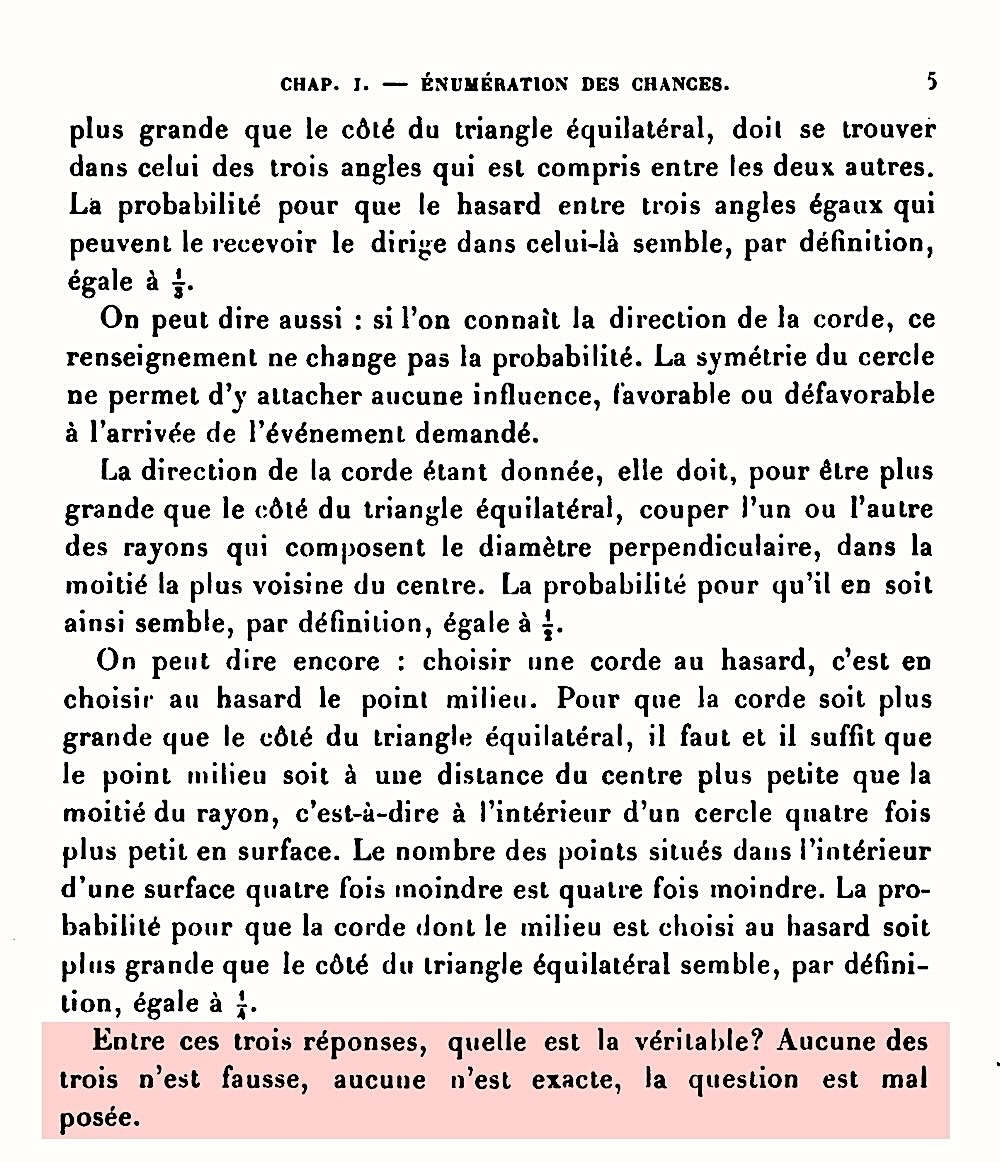 CHAP. I. — ÉNUMÉRATION DES CHANCES. 5

plus grande que le côté du triangle équilatéral, doit se trouver dans celui des trois angles qui est compris entre les deux autres. La probabilité pour que le hasard entre trois angles égaux qui peuvent le recevoir le dirige dans celui-là semble, par définition, égale à $\frac{1}{3}$.

On peut dire aussi : si l'on connaît la direction de la corde, ce renseignement ne change pas la probabilité. La symétrie du cercle ne permet d'y attacher aucune influence, favorable ou défavorable à l'arrivée de l'événement demandé.

La direction de la corde étant donnée, elle doit, pour être plus grande que le côté du triangle équilatéral, couper l'un ou l'autre des rayons qui composent le diamètre perpendiculaire, dans la moitié la plus voisine du centre. La probabilité pour qu'il en soit ainsi semble, par définition, égale à $\frac{1}{2}$.

On peut dire encore : choisir une corde au hasard, c'est en choisir au hasard le point milieu. Pour que la corde soit plus grande que le côté du triangle équilatéral, il faut et il suffit que le point milieu soit à une distance du centre plus petite que la moitié du rayon, c'est-à-dire à l'intérieur d'un cercle quatre fois plus petit en surface. Le nombre des points situés dans l'intérieur d'une surface quatre fois moindre est quatre fois moindre. La probabilité pour que la corde dont le milieu est choisi au hasard soit plus grande que le côté du triangle équilatéral semble, par définition, égale à $\frac{1}{4}$.

Entre ces trois réponses, quelle est la véritable? Aucune des trois n'est fausse, aucune n'est exacte, la question est mal posée.